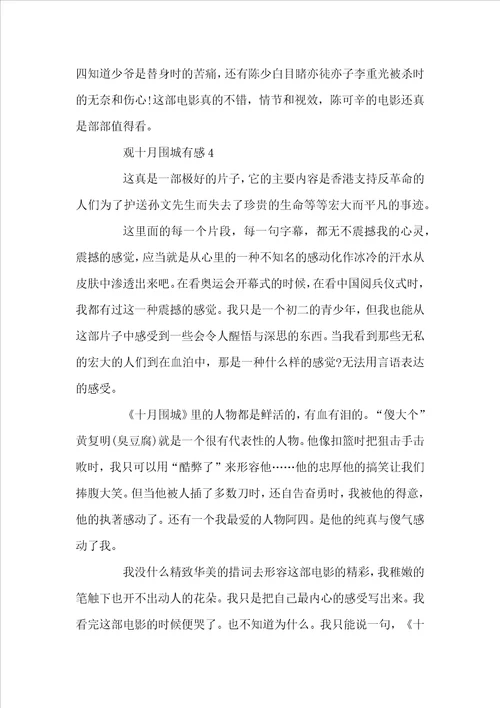 四知道少爷是替身时的苦痛，还有陈少白目睹亦徒亦子李重光被杀时的无奈和伤心!这部电影真的不错，情节和视效，陈可辛的电影还真是部部值得看。

观十月围城有感4

这真是一部极好的片子，它的主要内容是香港支持反革命的人们为了护送孙文先生而失去了珍贵的生命等等宏大而平凡的事迹。

这里面的每一个片段，每一句字幕，都无不震撼我的心灵，震撼的感觉，应当就是从心里的一种不知名的感动化作冰冷的汗水从皮肤中渗透出来吧。在看奥运会开幕式的时候，在看中国阅兵仪式时，我都有过这一种震撼的感觉。我只是一个初二的青少年，但我也能从这部片子中感受到一些会令人醒悟与深思的东西。当我看到那些无私的宏大的人们到在血泊中，那是一种什么样的感觉?无法用言语表达的感受。

《十月围城》里的人物都是鲜活的，有血有泪的。“傻大个”黄复明(臭豆腐)就是一个很有代表性的人物。他像扣篮时把狙击手击败时，我只可以用“酷弊了”来形容他……他的忠厚他的搞笑让我们捧腹大笑。但当他被人插了多数刀时，还自告奋勇时，我被他的得意，他的执著感动了。还有一个我最爱的人物阿四。是他的纯真与傻气感动了我。

我没什么精致华美的措词去形容这部电影的精彩，我稚嫩的笔触下也开不出动人的花朵。我只是把自己最内心的感受写出来。我看完这部电影的时候便哭了。也不知道为什么。我只能说一句，《十